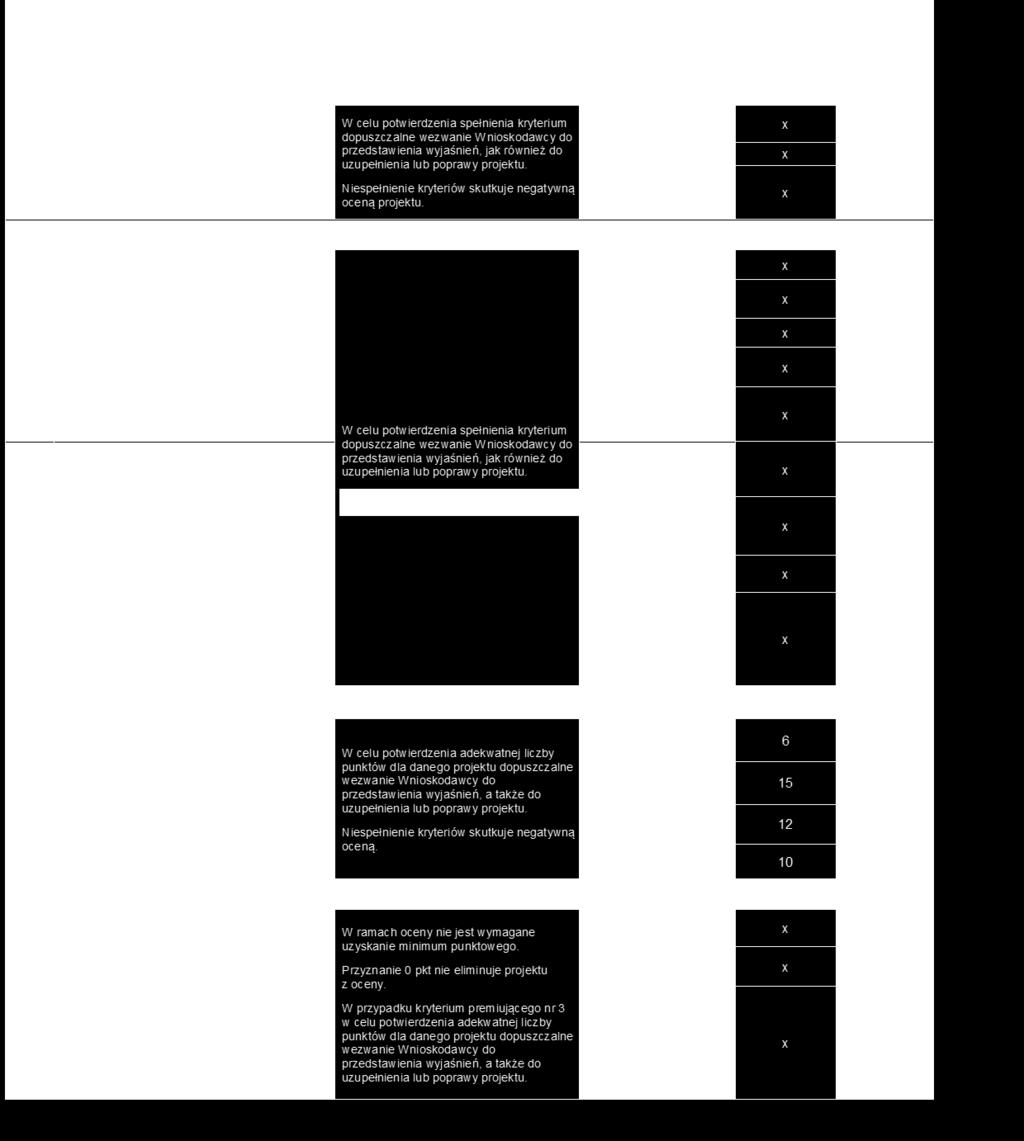 W celu potwierdzenia spełnienia kryterium dopuszczalne wezwanie Wnioskodawcy do przedstawienia wyjaśnień, jak również do uzupełnienia lub poprawy projektu.

Niespełnienie kryteriów skutkuje negatywną oceną projektu.

x
x
x

W celu potwierdzenia spełnienia kryterium dopuszczalne wezwanie Wnioskodawcy do przedstawienia wyjaśnień, jak również do uzupełnienia lub poprawy projektu.

x
x
x
x
x
x
x
x
x

W celu potwierdzenia adekwatnej liczby punktów dla danego projektu dopuszczalne wezwanie Wnioskodawcy do przedstawienia wyjaśnień, a także do uzupełnienia lub poprawy projektu.

Niespełnienie kryteriów skutkuje negatywną oceną.

6
15
12
10

W ramach oceny nie jest wymagane uzyskanie minimum punktowego.

Przyznanie 0 pkt nie eliminuje projektu z oceny.

W przypadku kryterium premiującego nr 3 w celu potwierdzenia adekwatnej liczby punktów dla danego projektu dopuszczalne wezwanie Wnioskodawcy do przedstawienia wyjaśnień, a także do uzupełnienia lub poprawy projektu.

x
x
x